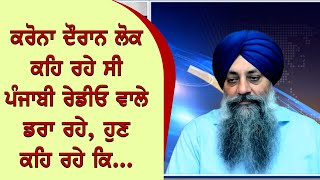 ਕਰੋਨਾ ਦੌਰਾਨ ਲੋਕ ਕਹਿ ਰਹੇ ਸੀ ਪੰਜਾਬੀ ਰੇਡੀਓ ਵਾਲੇ ਡਰਾ ਰਹੇ, ਹੁਣ ਕਹਿ ਰਹੇ ਕਿ...